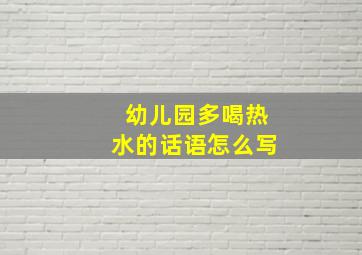 幼儿园多喝热水的话语怎么写